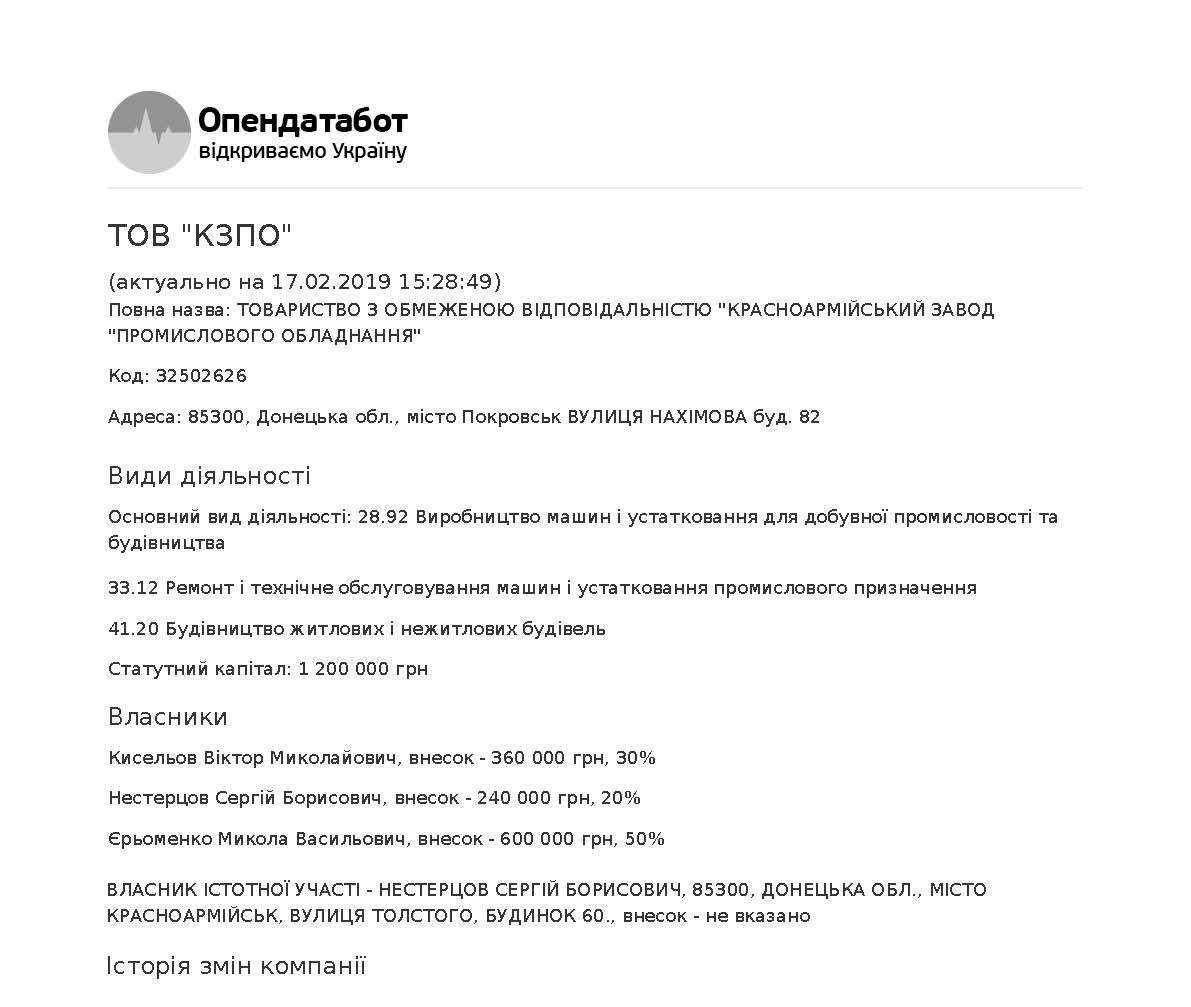 Опендатабот
відкриваємо Україну

ТОВ "КЗПО"

(актуально на 17.02.2019 15:28:49)
Повна назва: ТОВАРИСТВО З ОБМЕЖЕНОЮ ВІДПОВІДАЛЬНІСТЮ "КРАСНОАРМІЙСЬКИЙ ЗАВОД "ПРОМИСЛОВОГО ОБЛАДНАННЯ"

Код: 32502626

Адреса: 85300, Донецька обл., місто Покровськ ВУЛИЦЯ НАХІМОВА буд. 82

Види діяльності

Основний вид діяльності: 28.92 Виробництво машин і устатковання для добувної промисловості та будівництва

33.12 Ремонт і технічне обслуговування машин і устатковання промислового призначення

41.20 Будівництво житлових і нежитлових будівель

Статутний капітал: 1 200 000 грн

Власники

Кисельов Віктор Миколайович, внесок - 360 000 грн, 30%

Нестерцов Сергій Борисович, внесок - 240 000 грн, 20%

Єрьоменко Микола Васильович, внесок - 600 000 грн, 50%

ВЛАСНИК ІСТОТНОЇ УЧАСТІ - НЕСТЕРЦОВ СЕРГІЙ БОРИСОВИЧ, 85300, ДОНЕЦЬКА ОБЛ., МІСТО КРАСНОАРМІЙСЬК, ВУЛИЦЯ ТОЛСТОГО, БУДИНОК 60., внесок - не вказано

Історія змін компанії